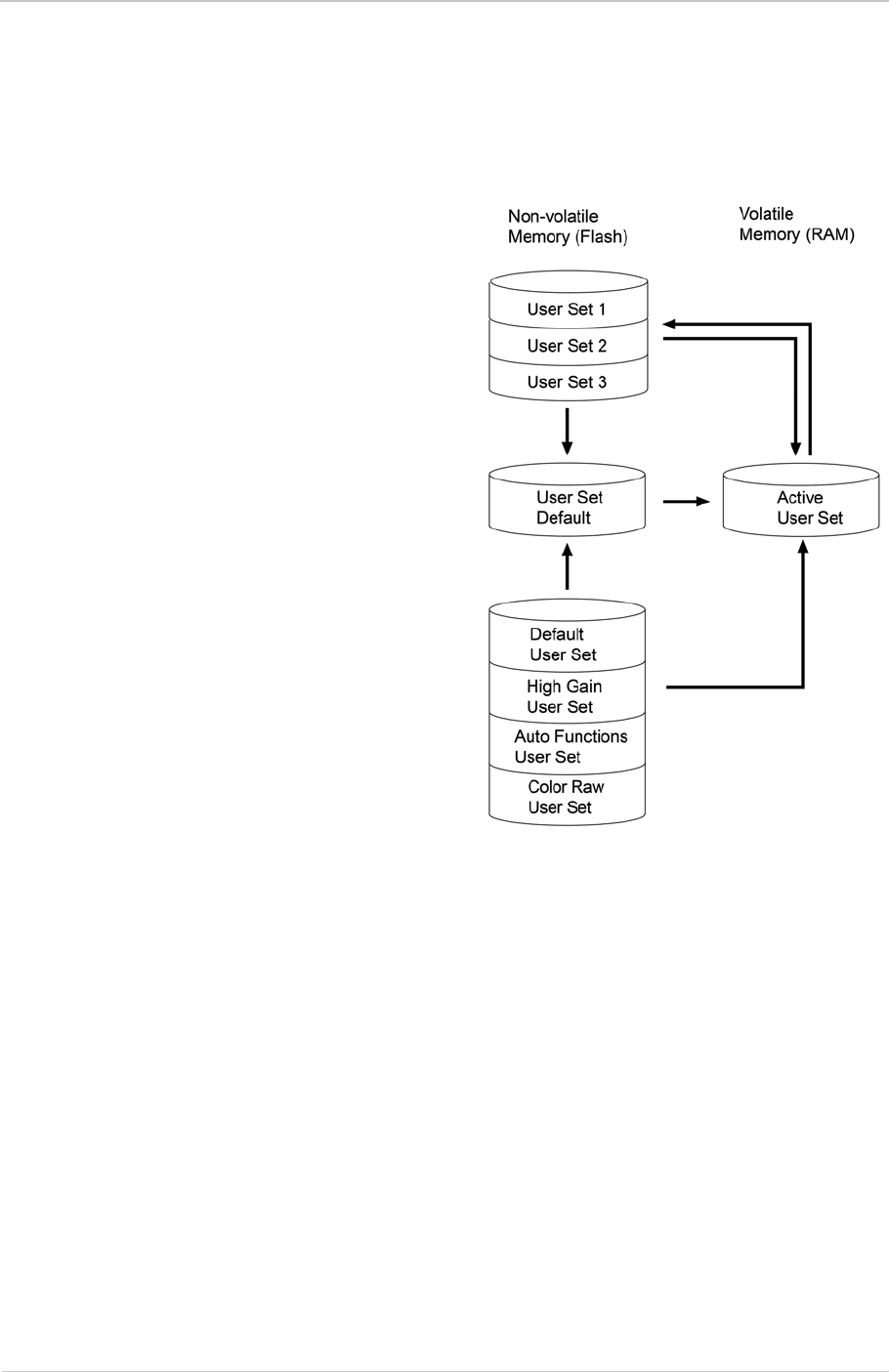 Non-volatile Memory (Flash)

Volatile Memory (RAM)

User Set 1

User Set 2

User Set 3

User Set Default

Active User Set

Default User Set

High Gain User Set

Auto Functions User Set

Color Raw User Set